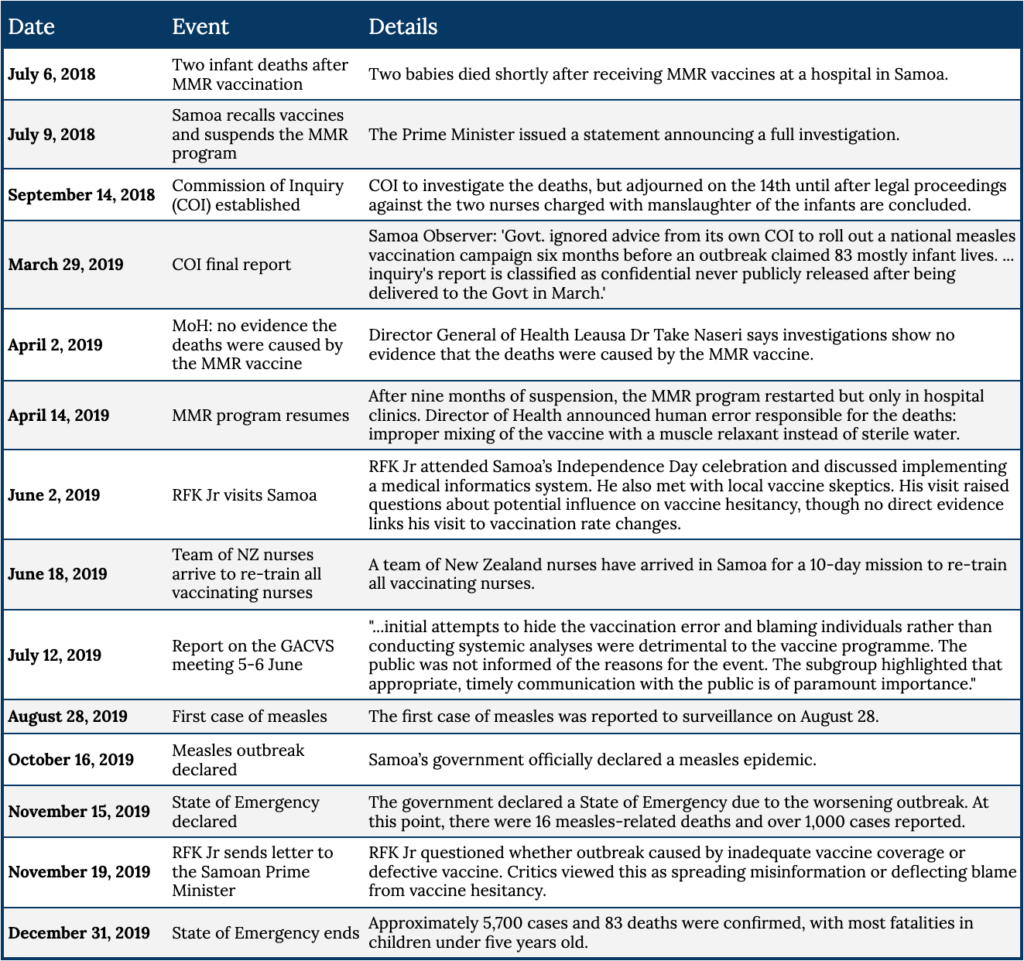 | Date | Event | Details |
|---|---|---|
| July 6, 2018 | Two infant deaths after MMR vaccination | Two babies died shortly after receiving MMR vaccines at a hospital in Samoa. |
| July 9, 2018 | Samoa recalls vaccines and suspends the MMR program | The Prime Minister issued a statement announcing a full investigation. |
| September 14, 2018 | Commission of Inquiry (COI) established | COI to investigate the deaths, but adjourned on the 14th until after legal proceedings against the two nurses charged with manslaughter of the infants are concluded. |
| March 29, 2019 | COI final report | Samoa Observer: 'Govt. ignored advice from its own COI to roll out a national measles vaccination campaign six months before an outbreak claimed 83 mostly infant lives. ... inquiry's report is classified as confidential never publicly released after being delivered to the Govt in March.' |
| April 2, 2019 | MoH: no evidence the deaths were caused by the MMR vaccine | Director General of Health Leausa Dr Take Naseri says investigations show no evidence that the deaths were caused by the MMR vaccine. |
| April 14, 2019 | MMR program resumes | After nine months of suspension, the MMR program restarted but only in hospital clinics. Director of Health announced human error responsible for the deaths: improper mixing of the vaccine with a muscle relaxant instead of sterile water. |
| June 2, 2019 | RFK Jr visits Samoa | RFK Jr attended Samoa's Independence Day celebration and discussed implementing a medical informatics system. He also met with local vaccine skeptics. His visit raised questions about potential influence on vaccine hesitancy, though no direct evidence links his visit to vaccination rate changes. |
| June 18, 2019 | Team of NZ nurses arrive to re-train all vaccinating nurses | A team of New Zealand nurses have arrived in Samoa for a 10-day mission to re-train all vaccinating nurses. |
| July 12, 2019 | Report on the GACVS meeting 5-6 June | "...initial attempts to hide the vaccination error and blaming individuals rather than conducting systemic analyses were detrimental to the vaccine programme. The public was not informed of the reasons for the event. The subgroup highlighted that appropriate, timely communication with the public is of paramount importance." |
| August 28, 2019 | First case of measles | The first case of measles was reported to surveillance on August 28. |
| October 16, 2019 | Measles outbreak declared | Samoa's government officially declared a measles epidemic. |
| November 15, 2019 | State of Emergency declared | The government declared a State of Emergency due to the worsening outbreak. At this point, there were 16 measles-related deaths and over 1,000 cases reported. |
| November 19, 2019 | RFK Jr sends letter to the Samoan Prime Minister | RFK Jr questioned whether outbreak caused by inadequate vaccine coverage or defective vaccine. Critics viewed this as spreading misinformation or deflecting blame from vaccine hesitancy. |
| December 31, 2019 | State of Emergency ends | Approximately 5,700 cases and 83 deaths were confirmed, with most fatalities in children under five years old. |